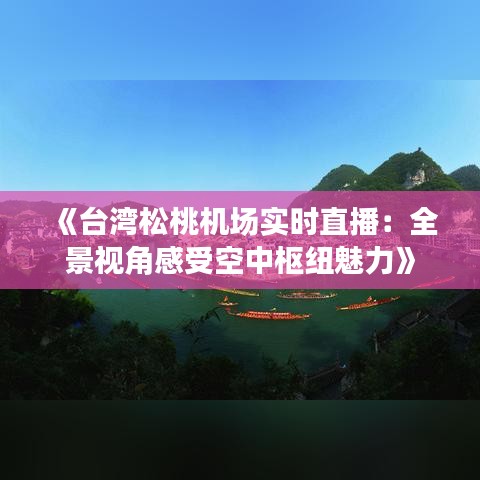 《台湾松桃机场实时直播：全景视角感受空中枢纽魅力》